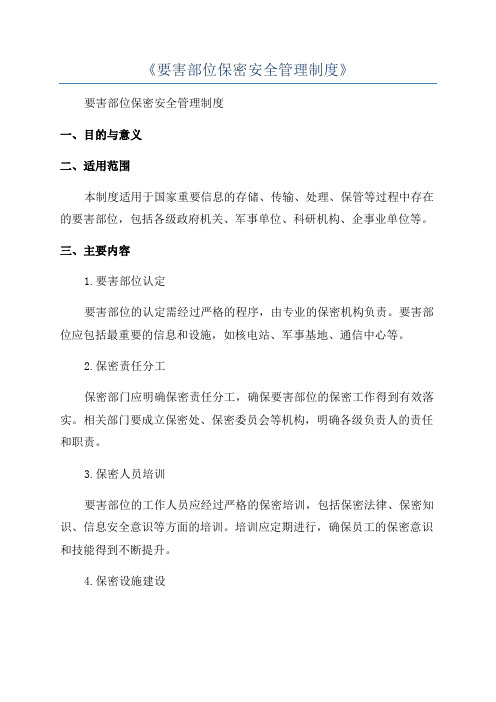 《要害部位保密安全管理制度》

要害部位保密安全管理制度

一、目的与意义

二、适用范围

本制度适用于国家重要信息的存储、传输、处理、保管等过程中存在的要害部位，包括各级政府机关、军事单位、科研机构、企事业单位等。

三、主要内容

1.要害部位认定

要害部位的认定需经过严格的程序，由专业的保密机构负责。要害部位应包括最重要的信息和设施，如核电站、军事基地、通信中心等。

2.保密责任分工

保密部门应明确保密责任分工，确保要害部位的保密工作得到有效落实。相关部门要成立保密处、保密委员会等机构，明确各级负责人的责任和职责。

3.保密人员培训

要害部位的工作人员应经过严格的保密培训，包括保密法律、保密知识、信息安全意识等方面的培训。培训应定期进行，确保员工的保密意识和技能得到不断提升。

4.保密设施建设